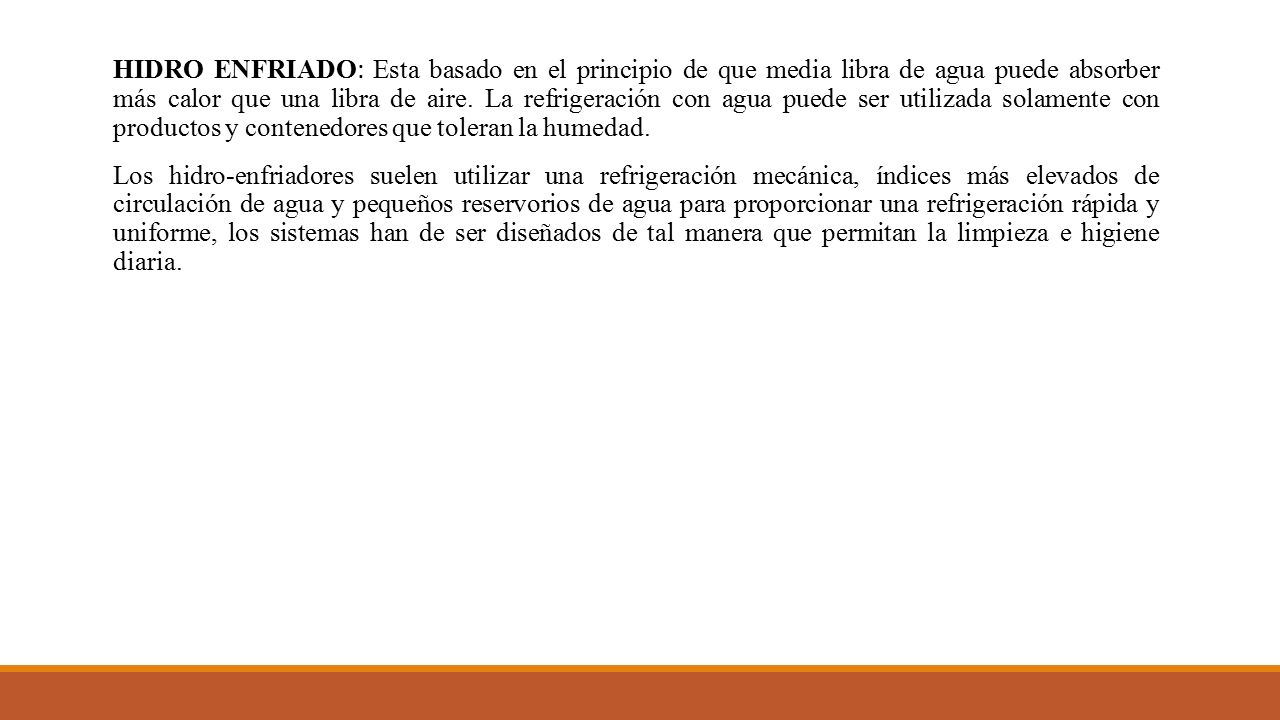 HIDRO ENFRIADO: Esta basado en el principio de que media libra de agua puede absorber más calor que una libra de aire. La refrigeración con agua puede ser utilizada solamente con productos y contenedores que toleran la humedad.

Los hidro-enfriadores suelen utilizar una refrigeración mecánica, índices más elevados de circulación de agua y pequeños reservorios de agua para proporcionar una refrigeración rápida y uniforme, los sistemas han de ser diseñados de tal manera que permitan la limpieza e higiene diaria.